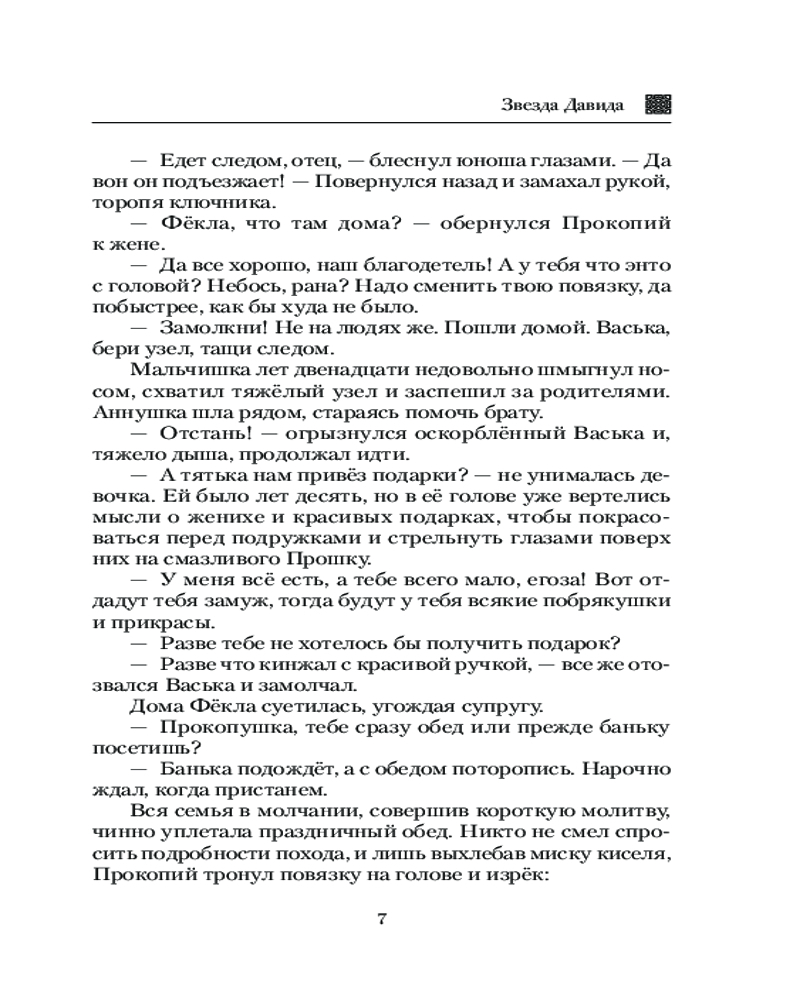 Звезда Давида

— Едет следом, отец, — блеснул юноша глазами. — Да вон он подъезжает! — Повернулся назад и замахал рукой, торопя ключника.

— Фёкла, что там дома? — обернулся Прокопий к жене.

— Да все хорошо, наш благодетель! А у тебя что энто с головой? Небось, рана? Надо сменить твою повязку, да побыстрее, как бы худа не было.

— Замолкни! Не на людях же. Пошли домой. Васька, бери узел, тащи следом.

Мальчишка лет двенадцати недовольно шмыгнул носом, схватил тяжёлый узел и заспешил за родителями. Аннушка шла рядом, стараясь помочь брату.

— Отстань! — огрызнулся оскорблённый Васька и, тяжело дыша, продолжал идти.

— А тятька нам привёз подарки? — не унималась девочка. Ей было лет десять, но в её голове уже вертелись мысли о женихе и красивых подарках, чтобы покрасоваться перед подружками и стрельнуть глазами поверх них на смазливого Прошку.

— У меня всё есть, а тебе всего мало, егоза! Вот отдадут тебя замуж, тогда будут у тебя всякие побрякушки и прикрасы.

— Разве тебе не хотелось бы получить подарок?

— Разве что кинжал с красивой ручкой, — все же отозвался Васька и замолчал.

Дома Фёкла суетилась, угождая супругу.

— Прокопушка, тебе сразу обед или прежде баньку посетишь?

— Банька подождёт, а с обедом поторопись. Нарочно ждал, когда пристанем.

Вся семья в молчании, совершив короткую молитву, чинно уплетала праздничный обед. Никто не смел спросить подробности похода, и лишь выхлебав миску киселя, Прокопий тронул повязку на голове и изрёк:

7